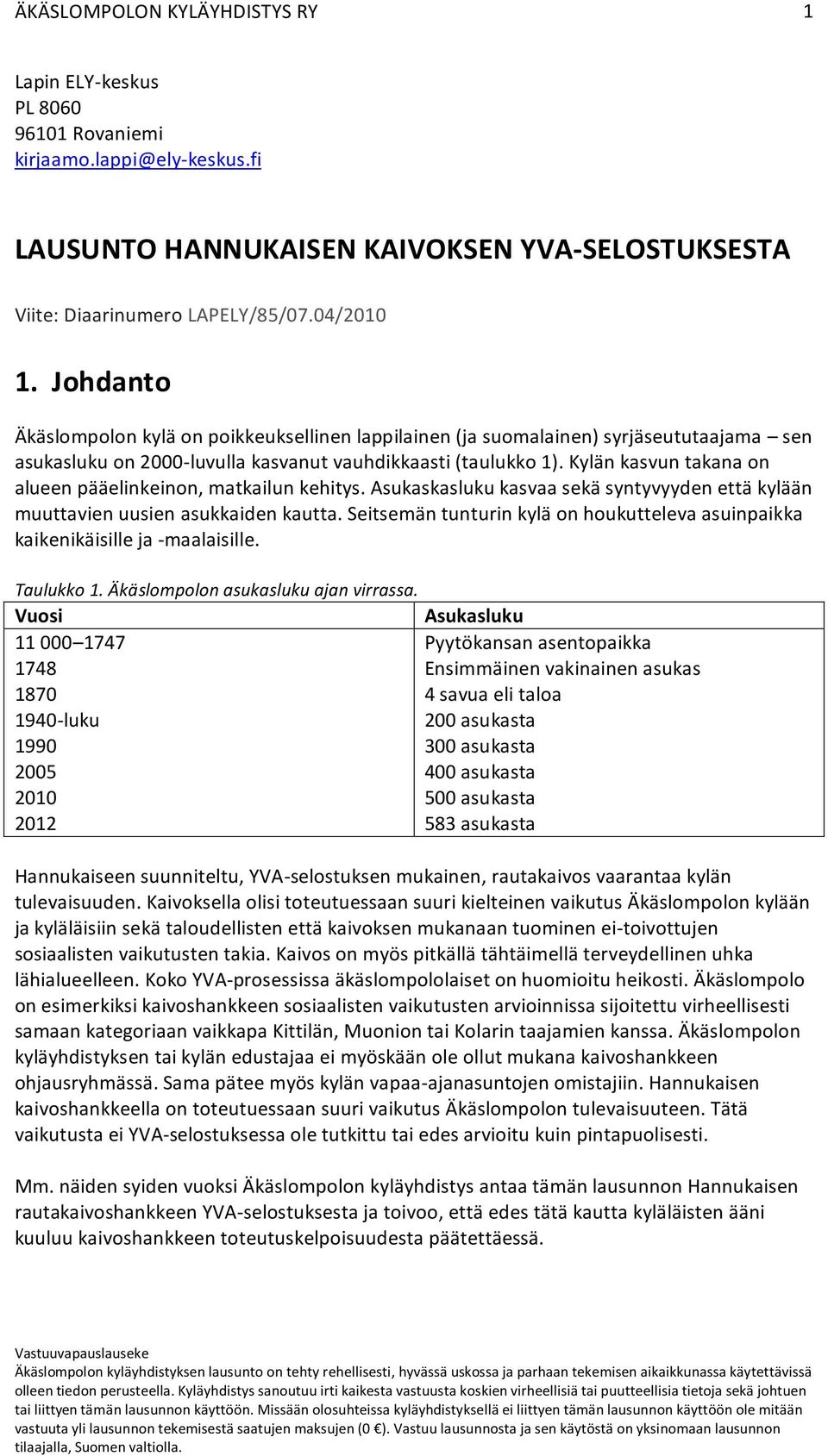 ÄKÄSLOMPOLON KYLÄYHDISTYS RY 1

Lapin ELY-keskus
PL 8060
96101 Rovaniemi
kirjaamo.lappi@ely-keskus.fi

LAUSUNTO HANNUKAISEN KAIVOKSEN YVA-SELOSTUKSESTA

Viite: Diaarinumero LAPELY/85/07.04/2010

1. Johdanto

Äkäslompolon kylä on poikkeuksellinen lappilainen (ja suomalainen) syrjäseututaajama – sen asukasluku on 2000-luvulla kasvanut vauhdikkaasti (taulukko 1). Kylän kasvun takana on alueen pääelinkeinon, matkailun kehitys. Asukaskasluku kasvaa sekä syntyvyyden että kylään muuttavien uusien asukkaiden kautta. Seitsemän tunturin kylä on houkutteleva asuinpaikka kaikenikäisille ja -maalaisille.

Taulukko 1. Äkäslompolon asukasluku ajan virrassa.

| Vuosi | Asukasluku |
|---|---|
| 11 000–1747 | Pyytökansan asentopaikka |
| 1748 | Ensimmäinen vakinainen asukas |
| 1870 | 4 savua eli taloa |
| 1940-luku | 200 asukasta |
| 1990 | 300 asukasta |
| 2005 | 400 asukasta |
| 2010 | 500 asukasta |
| 2012 | 583 asukasta |

Hannukaiseen suunniteltu, YVA-selostuksen mukainen, rautakaivos vaarantaa kylän tulevaisuuden. Kaivoksella olisi toteutuessaan suuri kielteinen vaikutus Äkäslompolon kylään ja kyläläisiin sekä taloudellisten että kaivoksen mukanaan tuominen ei-toivottujen sosiaalisten vaikutusten takia. Kaivos on myös pitkällä tähtäimellä terveydellinen uhka lähialueelleen. Koko YVA-prosessissa äkäslompololaiset on huomioitu heikosti. Äkäslompolo on esimerkiksi kaivoshankkeen sosiaalisten vaikutusten arvioinnissa sijoitettu virheellisesti samaan kategoriaan vaikkapa Kittilän, Muonion tai Kolarin taajamien kanssa. Äkäslompolon kyläyhdistyksen tai kylän edustajaa ei myöskään ole ollut mukana kaivoshankkeen ohjausryhmässä. Sama pätee myös kylän vapaa-ajanasuntojen omistajiin. Hannukaisen kaivoshankkeella on toteutuessaan suuri vaikutus Äkäslompolon tulevaisuuteen. Tätä vaikutusta ei YVA-selostuksessa ole tutkittu tai edes arvioitu kuin pintapuolisesti.

Mm. näiden syiden vuoksi Äkäslompolon kyläyhdistys antaa tämän lausunnon Hannukaisen rautakaivoshankkeen YVA-selostuksesta ja toivoo, että edes tätä kautta kyläläisten ääni kuuluu kaivoshankkeen toteutuskelpoisuudesta päätettäessä.

Vastuuvapauslauseke
Äkäslompolon kyläyhdistyksen lausunto on tehty rehellisesti, hyvässä uskossa ja parhaan tekemisen aikaikkunassa käytettävissä olleen tiedon perusteella. Kyläyhdistys sanoutuu irti kaikesta vastuusta koskien virheellisiä tai puutteellisia tietoja sekä johtuen tai liittyen tämän lausunnon käyttöön. Missään olosuhteissa kyläyhdistyksellä ei liittyen tämän lausunnon käyttöön ole mitään vastuuta yli lausunnon tekemisestä saatujen maksujen (0 €). Vastuu lausunnosta ja sen käytöstä on yksinomaan lausunnon tilaajalla, Suomen valtiolla.